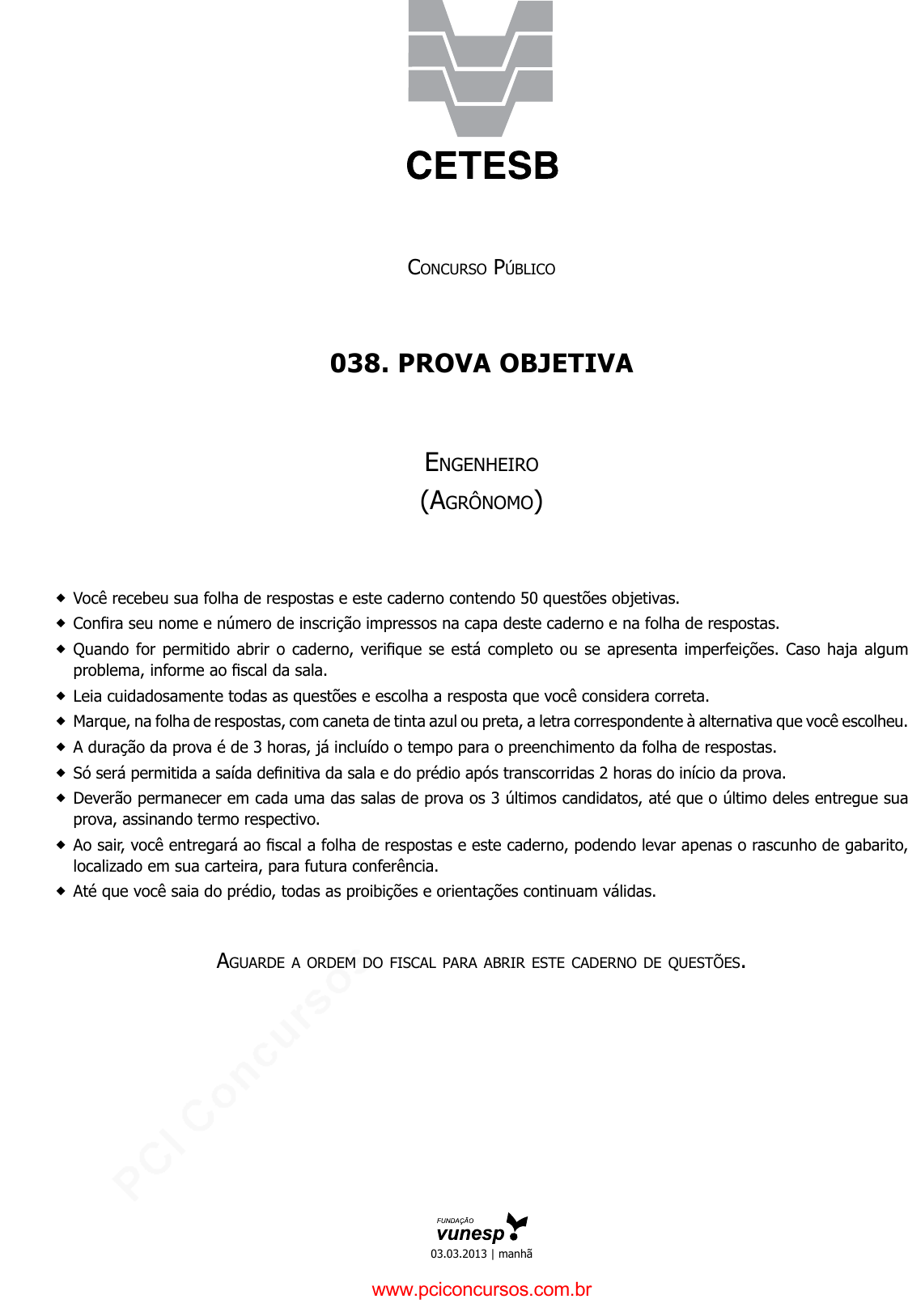 CETESB

Concurso Público

038. PROVA OBJETIVA

Engenheiro
(Agrônomo)

◆ Você recebeu sua folha de respostas e este caderno contendo 50 questões objetivas.
◆ Confira seu nome e número de inscrição impressos na capa deste caderno e na folha de respostas.
◆ Quando for permitido abrir o caderno, verifique se está completo ou se apresenta imperfeições. Caso haja algum problema, informe ao fiscal da sala.
◆ Leia cuidadosamente todas as questões e escolha a resposta que você considera correta.
◆ Marque, na folha de respostas, com caneta de tinta azul ou preta, a letra correspondente à alternativa que você escolheu.
◆ A duração da prova é de 3 horas, já incluído o tempo para o preenchimento da folha de respostas.
◆ Só será permitida a saída definitiva da sala e do prédio após transcorridas 2 horas do início da prova.
◆ Deverão permanecer em cada uma das salas de prova os 3 últimos candidatos, até que o último deles entregue sua prova, assinando termo respectivo.
◆ Ao sair, você entregará ao fiscal a folha de respostas e este caderno, podendo levar apenas o rascunho de gabarito, localizado em sua carteira, para futura conferência.
◆ Até que você saia do prédio, todas as proibições e orientações continuam válidas.

Aguarde a ordem do fiscal para abrir este caderno de questões.

PCI Concursos

FUNDAÇÃO
vunesp
03.03.2013 | manhã

www.pciconcursos.com.br